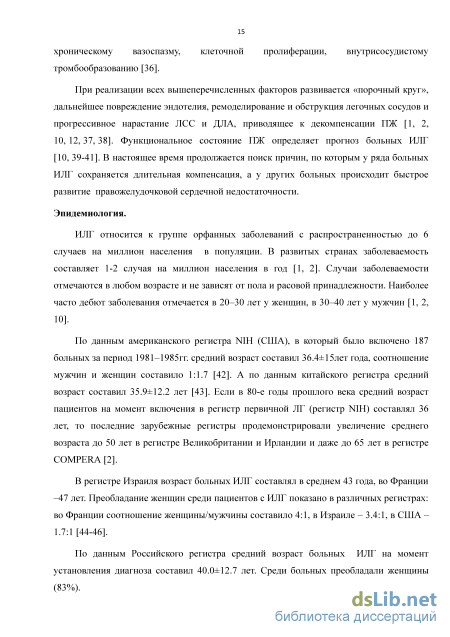 15

хроническому вазоспазму, клеточной пролиферации, внутрисосудистому тромбообразованию [36].

При реализации всех вышеперечисленных факторов развивается «порочный круг», дальнейшее повреждение эндотелия, ремоделирование и обструкция легочных сосудов и прогрессивное нарастание ЛСС и ДЛА, приводящее к декомпенсации ПЖ [1, 2, 10, 12, 37, 38]. Функциональное состояние ПЖ определяет прогноз больных ИЛГ [10, 39-41]. В настоящее время продолжается поиск причин, по которым у ряда больных ИЛГ сохраняется длительная компенсация, а у других больных происходит быстрое развитие правожелудочковой сердечной недостаточности.

Эпидемиология.

ИЛГ относится к группе орфанных заболеваний с распространенностью до 6 случаев на миллион населения в популяции. В развитых странах заболеваемость составляет 1-2 случая на миллион населения в год [1, 2]. Случаи заболеваемости отмечаются в любом возрасте и не зависят от пола и расовой принадлежности. Наиболее часто дебют заболевания отмечается в 20–30 лет у женщин, в 30–40 лет у мужчин [1, 2, 10].

По данным американского регистра NIH (США), в который было включено 187 больных за период 1981–1985гг. средний возраст составил 36.4±15лет года, соотношение мужчин и женщин составило 1:1.7 [42]. А по данным китайского регистра средний возраст составил 35.9±12.2 лет [43]. Если в 80-е годы прошлого века средний возраст пациентов на момент включения в регистр первичной ЛГ (регистр NIH) составлял 36 лет, то последние зарубежные регистры продемонстрировали увеличение среднего возраста до 50 лет в регистре Великобритании и Ирландии и даже до 65 лет в регистре COMPERA [2].

В регистре Израиля возраст больных ИЛГ составлял в среднем 43 года, во Франции –47 лет. Преобладание женщин среди пациентов с ИЛГ показано в различных регистрах: во Франции соотношение женщины/мужчины составило 4:1, в Израиле – 3.4:1, в США – 1.7:1 [44-46].

По данным Российского регистра средний возраст больных ИЛГ на момент установления диагноза составил 40.0±12.7 лет. Среди больных преобладали женщины (83%).

dsLib.net
библиотека диссертаций